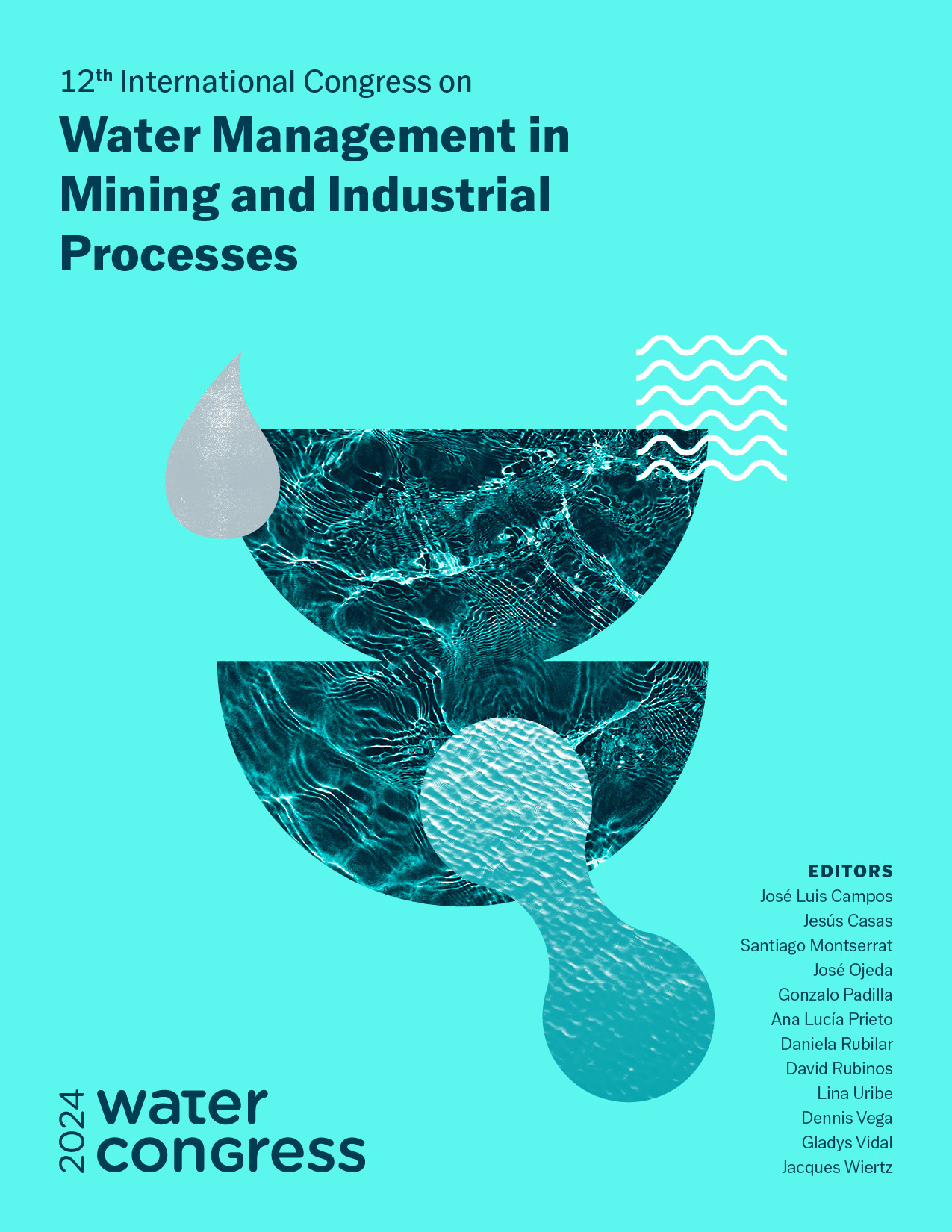 12th International Congress on

Water Management in Mining and Industrial Processes

EDITORS
José Luis Campos
Jesús Casas
Santiago Montserrat
José Ojeda
Gonzalo Padilla
Ana Lucía Prieto
Daniela Rubilar
David Rubinos
Lina Uribe
Dennis Vega
Gladys Vidal
Jacques Wiertz

2024 water congress